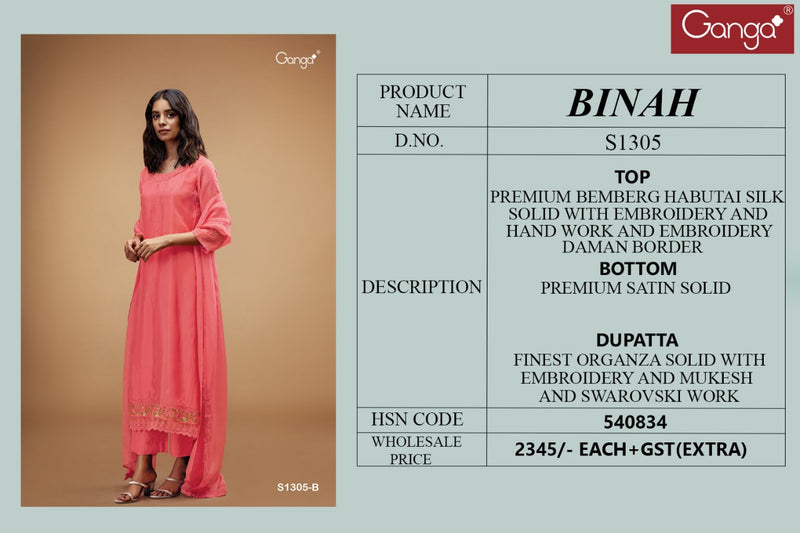 Ganga®

Ganga®

S1305-B

| PRODUCT NAME | BINAH |
|---|---|
| D.NO. | S1305 |
| DESCRIPTION | TOP PREMIUM BEMBERG HABUTAI SILK SOLID WITH EMBROIDERY AND HAND WORK AND EMBROIDERY DAMAN BORDER BOTTOM PREMIUM SATIN SOLID DUPATTA FINEST ORGANZA SOLID WITH EMBROIDERY AND MUKESH AND SWAROVSKI WORK |
| HSN CODE | 540834 |
| WHOLESALE PRICE | 2345/- EACH+GST(EXTRA) |